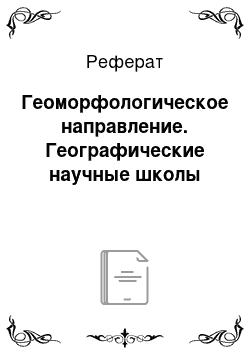 Реферат

Геоморфологическое направление. Географические научные школы